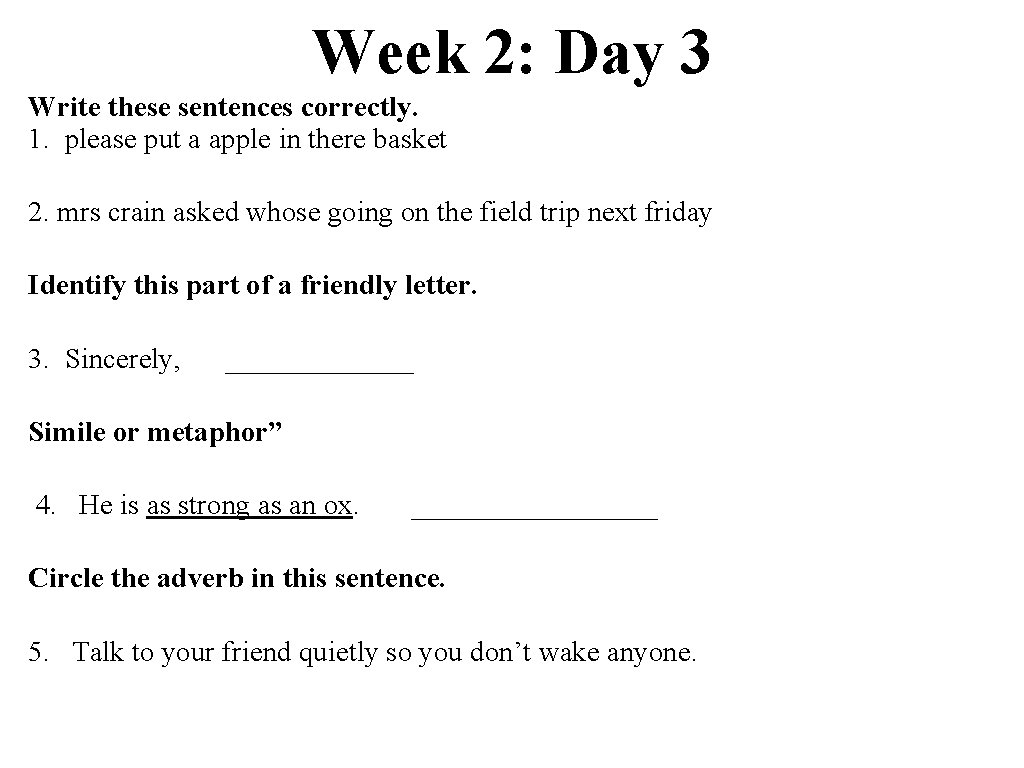 Week 2: Day 3

Write these sentences correctly.
1. please put a apple in there basket

2. mrs crain asked whose going on the field trip next friday

Identify this part of a friendly letter.

3. Sincerely, _____________

Simile or metaphor”

4. He is as strong as an ox. _________________

Circle the adverb in this sentence.

5. Talk to your friend quietly so you don’t wake anyone.